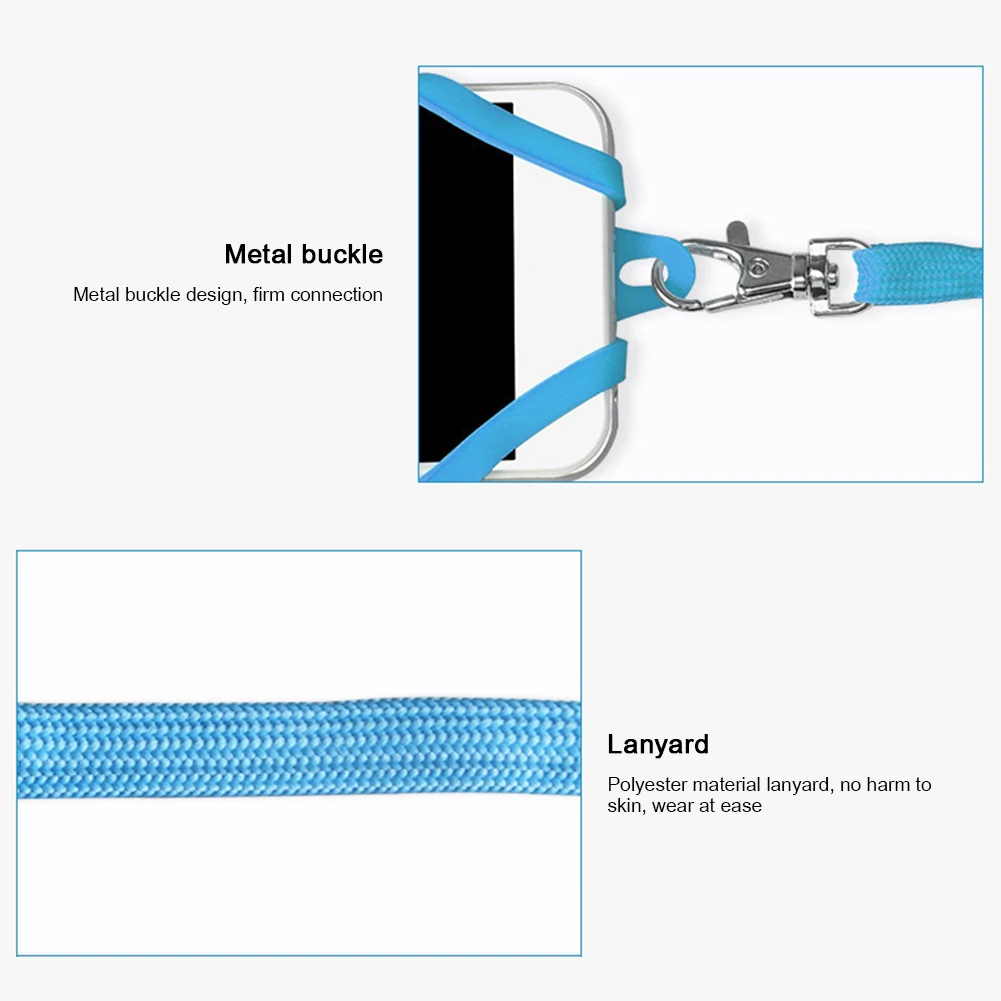 Metal buckle

Metal buckle design, firm connection

Lanyard

Polyester material lanyard, no harm to skin, wear at ease